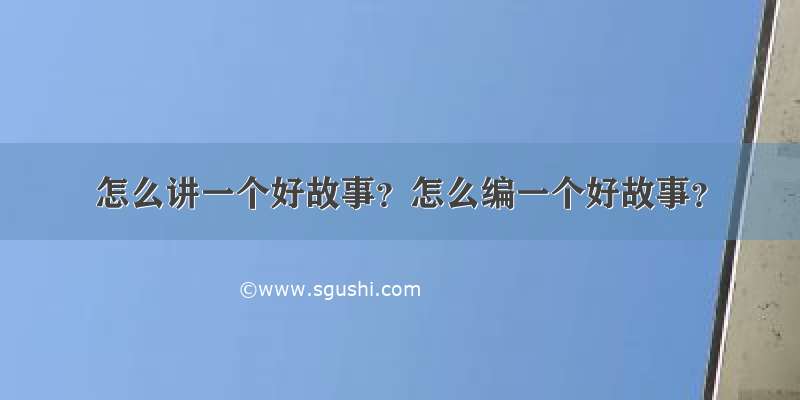 怎么讲一个好故事？怎么编一个好故事？

©www.sgushi.com